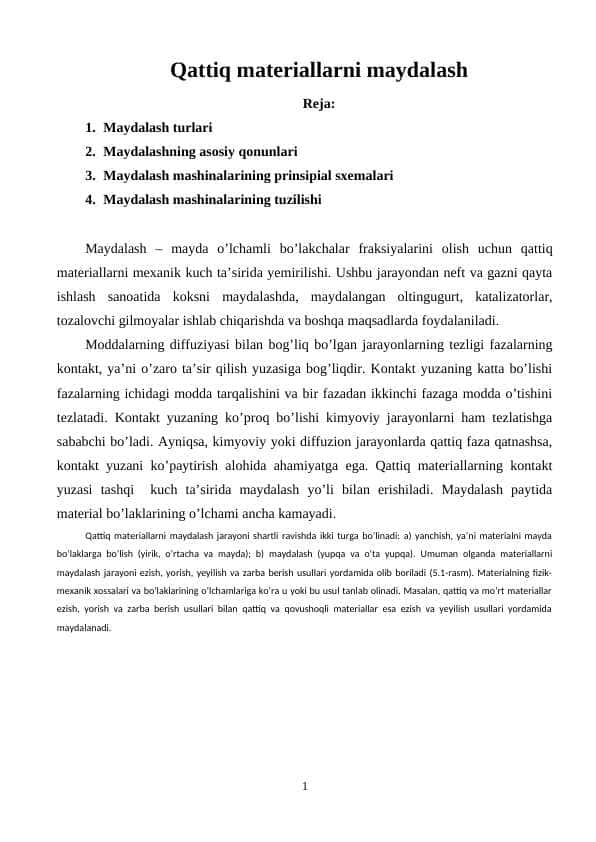 Qattiq materiallarni maydalash

Reja:

1. Maydalash turlari
2. Maydalashning asosiy qonunlari
3. Maydalash mashinalarining prinsipial sxemalari
4. Maydalash mashinalarining tuzilishi

Maydalash – mayda o'lchamli bo'lakchalar fraksiyalarini olish uchun qattiq materiallarni mexanik kuch ta'sirida yemirilishi. Ushbu jarayondan neft va gazni qayta ishlash sanoatida koksni maydalashda, maydalangan oltingugurt, katalizatorlar, tozalovchi gilmoyalar ishlab chiqarishda va boshqa maqsadlarda foydalaniladi.

Moddalarning diffuziyasi bilan bog'liq bo'lgan jarayonlarning tezligi fazalarning kontakt, ya'ni o'zaro ta'sir qilish yuzasiga bog'liqdir. Kontakt yuzaning katta bo'lishi fazalarning ichidagi modda tarqalishini va bir fazadan ikkinchi fazaga modda o'tishini tezlatadi. Kontakt yuzaning ko'proq bo'lishi kimyoviy jarayonlarni ham tezlatishga sababchi bo'ladi. Ayniqsa, kimyoviy yoki diffuzion jarayonlarda qattiq faza qatnashsa, kontakt yuzani ko'paytirish alohida ahamiyatga ega. Qattiq materiallarning kontakt yuzasi tashqi kuch ta'sirida maydalash yo'li bilan erishiladi. Maydalash paytida material bo'laklarining o'lchami ancha kamayadi.

Qattiq materiallarni maydalash jarayoni shartli ravishda ikki turga bo'linadi: a) yanchish, ya'ni materialni mayda bo'laklarga bo'lish (yirik, o'rtacha va mayda); b) maydalash (yupqa va o'ta yupqa). Umuman olganda materiallarni maydalash jarayoni ezish, yorish, yeyilish va zarba berish usullari yordamida olib boriladi (5.1-rasm). Materialning fizik-mexanik xossalari va bo'laklarining o'lchamlariga ko'ra u yoki bu usul tanlab olinadi. Masalan, qattiq va mo'rt materiallar ezish, yorish va zarba berish usullari bilan qattiq va qovushoqli materiallar esa ezish va yeyilish usullari yordamida maydalanadi.

1